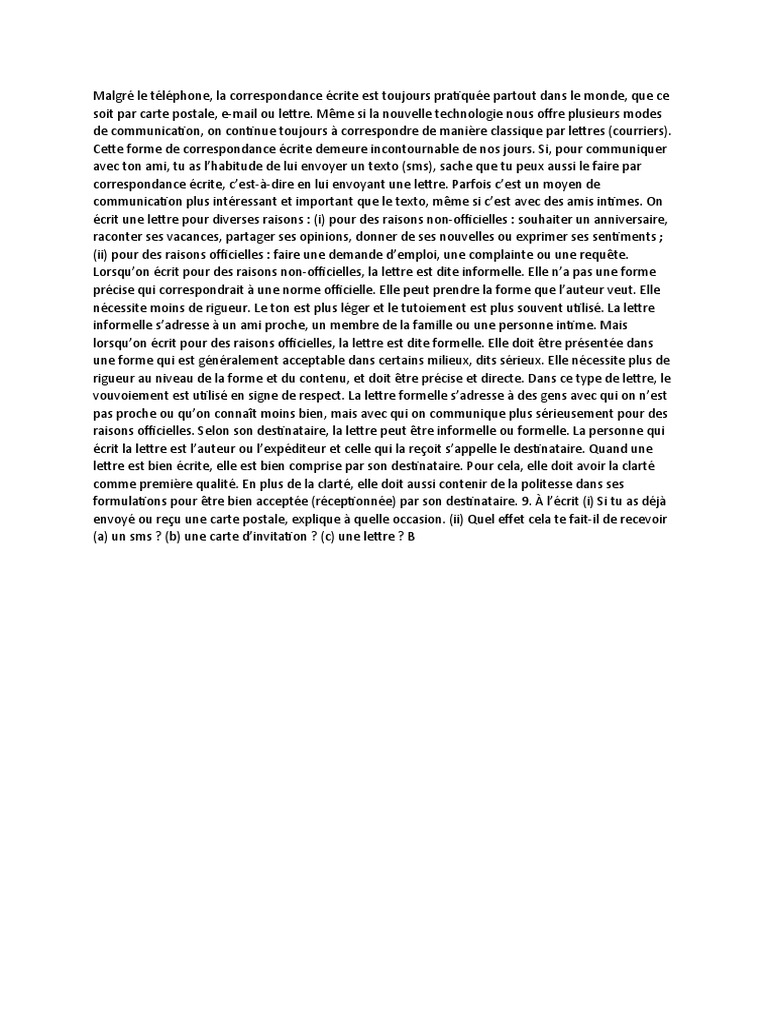 Malgré le téléphone, la correspondance écrite est toujours pratiquée partout dans le monde, que ce soit par carte postale, e-mail ou lettre. Même si la nouvelle technologie nous offre plusieurs modes de communication, on continue toujours à correspondre de manière classique par lettres (courriers). Cette forme de correspondance écrite demeure incontournable de nos jours. Si, pour communiquer avec ton ami, tu as l'habitude de lui envoyer un texto (sms), sache que tu peux aussi le faire par correspondance écrite, c'est-à-dire en lui envoyant une lettre. Parfois c'est un moyen de communication plus intéressant et important que le texto, même si c'est avec des amis intimes. On écrit une lettre pour diverses raisons : (i) pour des raisons non-officielles : souhaiter un anniversaire, raconter ses vacances, partager ses opinions, donner de ses nouvelles ou exprimer ses sentiments ; (ii) pour des raisons officielles : faire une demande d'emploi, une complainte ou une requête. Lorsqu'on écrit pour des raisons non-officielles, la lettre est dite informelle. Elle n'a pas une forme précise qui correspondrait à une norme officielle. Elle peut prendre la forme que l'auteur veut. Elle nécessite moins de rigueur. Le ton est plus léger et le tutoiement est plus souvent utilisé. La lettre informelle s'adresse à un ami proche, un membre de la famille ou une personne intime. Mais lorsqu'on écrit pour des raisons officielles, la lettre est dite formelle. Elle doit être présentée dans une forme qui est généralement acceptable dans certains milieux, dits sérieux. Elle nécessite plus de rigueur au niveau de la forme et du contenu, et doit être précise et directe. Dans ce type de lettre, le vouvoiement est utilisé en signe de respect. La lettre formelle s'adresse à des gens avec qui on n'est pas proche ou qu'on connaît moins bien, mais avec qui on communique plus sérieusement pour des raisons officielles. Selon son destinataire, la lettre peut être informelle ou formelle. La personne qui écrit la lettre est l'auteur ou l'expéditeur et celle qui la reçoit s'appelle le destinataire. Quand une lettre est bien écrite, elle est bien comprise par son destinataire. Pour cela, elle doit avoir la clarté comme première qualité. En plus de la clarté, elle doit aussi contenir de la politesse dans ses formulations pour être bien acceptée (réceptionnée) par son destinataire. 9. À l'écrit (i) Si tu as déjà envoyé ou reçu une carte postale, explique à quelle occasion. (ii) Quel effet cela te fait-il de recevoir (a) un sms ? (b) une carte d'invitation ? (c) une lettre ? B